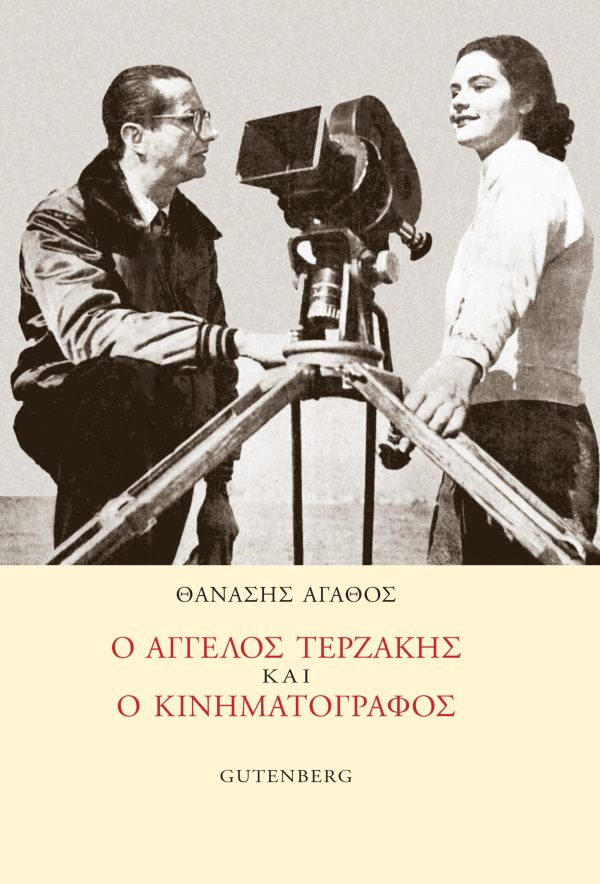 ΘΑΝΑΣΗΣ ΑΓΑΘΟΣ

Ο ΑΓΓΕΛΟΣ ΤΕΡΖΑΚΗΣ
ΚΑΙ
Ο ΚΙΝΗΜΑΤΟΓΡΑΦΟΣ

GUTENBERG